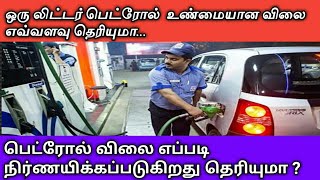 ஒரு லிட்டர் பெட்ரோல் உண்மையான விலை எவ்வளவு தெரியுமா...

பெட்ரோல் விலை எப்படி நிர்ணயிக்கப்படுகிறது தெரியுமா ?